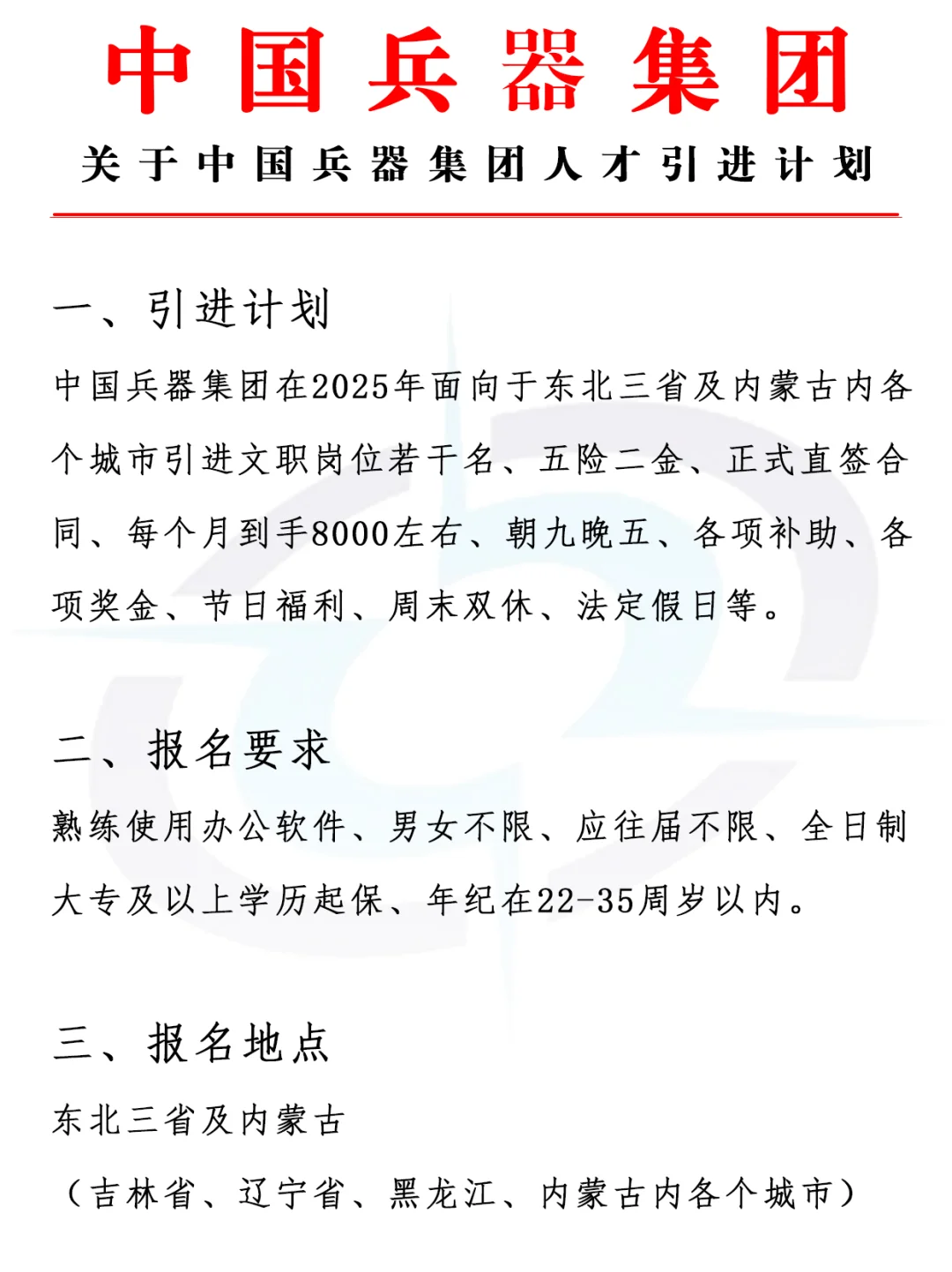 中国兵器集团

关于中国兵器集团人才引进计划

一、引进计划

中国兵器集团在2025年面向于东北三省及内蒙古内各个城市引进文职岗位若干名、五险二金、正式直签合同、每个月到手8000左右、朝九晚五、各项补助、各项奖金、节日福利、周末双休、法定假日等。

二、报名要求

熟练使用办公软件、男女不限、应往届不限、全日制大专及以上学历起保、年纪在22-35周岁以内。

三、报名地点

东北三省及内蒙古

（吉林省、辽宁省、黑龙江、内蒙古内各个城市）